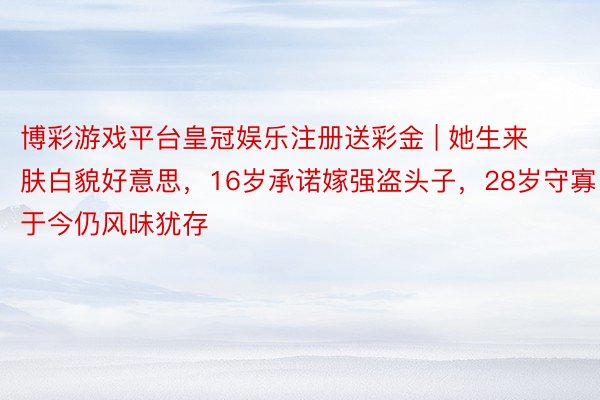 博彩游戏平台皇冠娱乐注册送彩金 | 她生来肤白貌好意思，16岁承诺嫁强盗头子，28岁守寡于今仍风味犹存